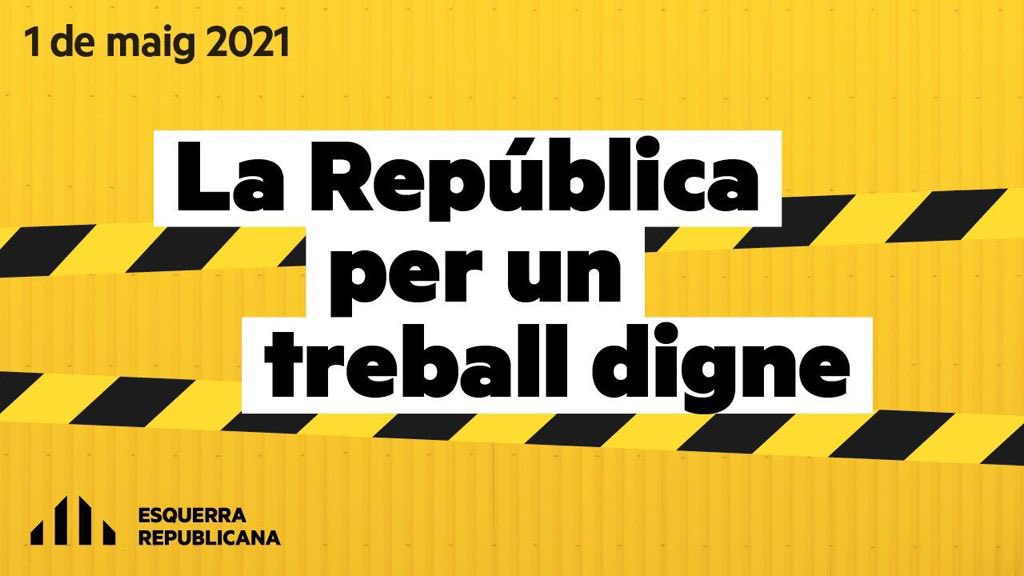 1 de maig 2021

La República per un treball digne

ESQUERRA REPUBLICANA